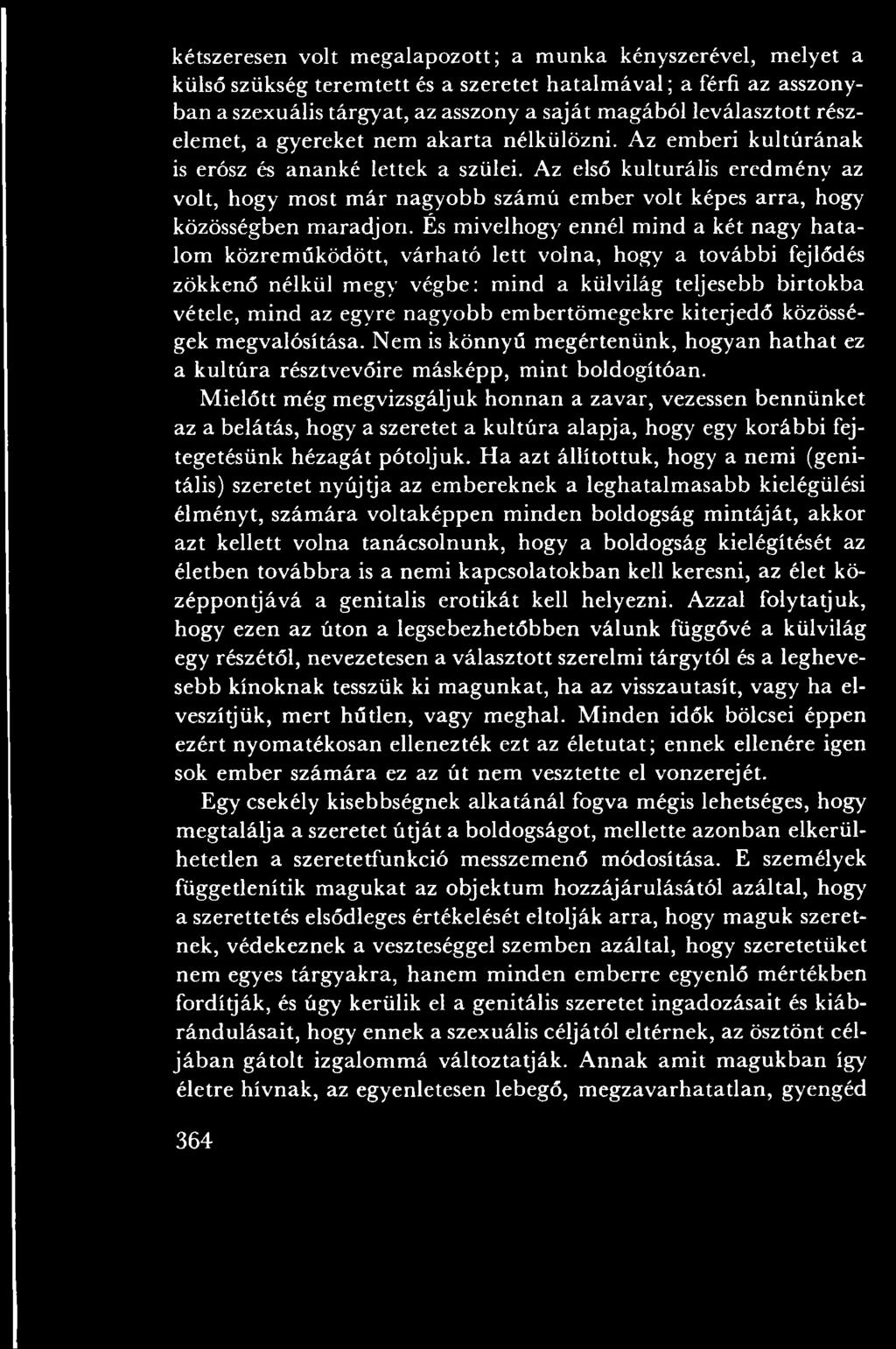 kétszeresen volt megalapozott; a munka kényszerével, melyet a külső szükség teremtett és a szeretet hatalmával; a férfi az asszonyban a szexuális tárgyat, az asszony a saját magából leválasztott részelemet, a gyereket nem akarta nélkülözni. Az emberi kultúrának is erósz és ananké lettek a szülei. Az első kulturális eredmény az volt, hogy most már nagyobb számú ember volt képes arra, hogy közösségben maradjon. És mivelhogy ennél mind a két nagy hatalom közreműködött, várható lett volna, hogy a további fejlődés zökkenő nélkül megy végbe: mind a külvilág teljesebb birtokba vétele, mind az egyre nagyobb embertömegekre kiterjedő közösségek megvalósítása. Nem is könnyű megértenünk, hogyan hathat ez a kultúra résztvevőire másképp, mint boldogítóan.

Mielőtt még megvizsgáljuk honnan a zavar, vezessen bennünket az a belátás, hogy a szeretet a kultúra alapja, hogy egy korábbi fejtegetésünk hézagát pótoljuk. Ha azt állítottuk, hogy a nemi (genitális) szeretet nyújtja az embereknek a leghatalmasabb kielégülési élményt, számára voltaképpen minden boldogság mintáját, akkor azt kellett volna tanácsolnunk, hogy a boldogság kielégítését az életben továbbra is a nemi kapcsolatokban kell keresni, az élet középpontjává a genitalis erotikát kell helyezni. Azzal folytatjuk, hogy ezen az úton a legsebezhetőbben válunk függővé a külvilág egy részétől, nevezetesen a választott szerelmi tárgytól és a leghevesebb kínoknak tesszük ki magunkat, ha az visszautasít, vagy ha elveszítjük, mert hűtlen, vagy meghal. Minden idők bölcsei éppen ezért nyomatékosan ellenezték ezt az életutat; ennek ellenére igen sok ember számára ez az út nem vesztette el vonzerejét.

Egy csekély kisebbségnek alkatánál fogva mégis lehetséges, hogy megtalálja a szeretet útját a boldogságot, mellette azonban elkerülhetetlen a szeretetfunkció messzemenő módosítása. E személyek függetlenítik magukat az objektum hozzájárulásától azáltal, hogy a szerettetés elsődleges értékelését eltolják arra, hogy maguk szeretnek, védekeznek a veszteséggel szemben azáltal, hogy szeretetüket nem egyes tárgyakra, hanem minden emberre egyenlő mértékben fordítják, és úgy kerülik el a genitális szeretet ingadozásait és kiábrándulásait, hogy ennek a szexuális céljától eltérnek, az ösztönt céljában gátolt izgalommá változtatják. Annak amit magukban így életre hívnak, az egyenletesen lebegő, megzavarhatatlan, gyengéd

364